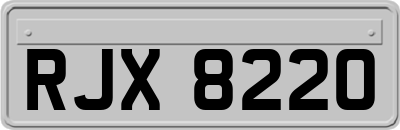 RJX 8220